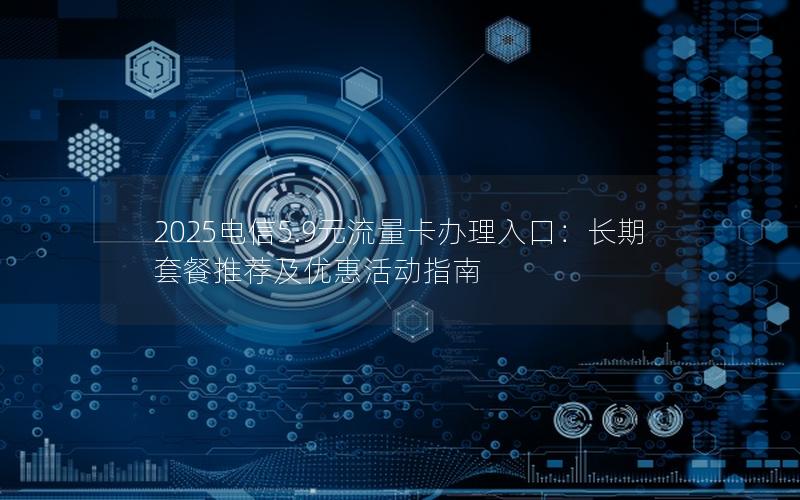 2025电信5.9元流量卡办理入口：长期套餐推荐及优惠活动指南